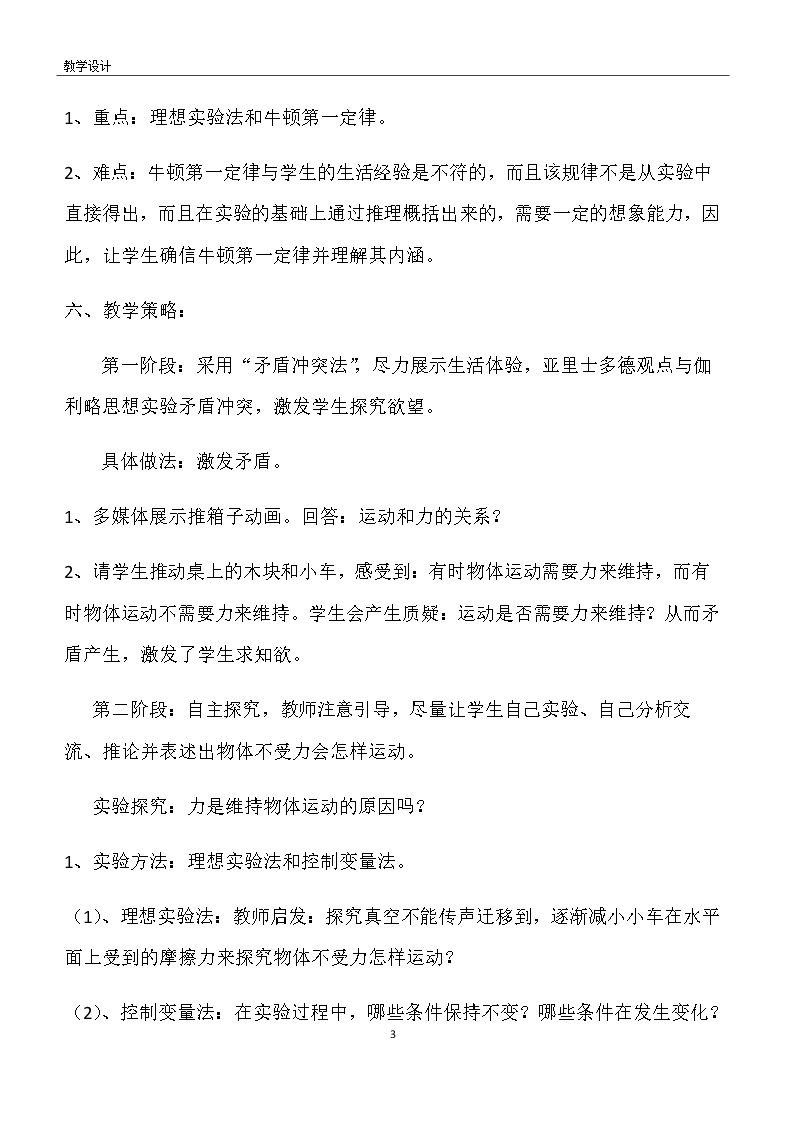 教学设计

1、重点：理想实验法和牛顿第一定律。

2、难点：牛顿第一定律与学生的生活经验是不符的，而且该规律不是从实验中直接得出，而且在实验的基础上通过推理概括出来的，需要一定的想象能力，因此，让学生确信牛顿第一定律并理解其内涵。

六、教学策略：

第一阶段：采用“矛盾冲突法”，尽力展示生活体验，亚里士多德观点与伽利略思想实验矛盾冲突，激发学生探究欲望。

具体做法：激发矛盾。

1、多媒体展示推箱子动画。回答：运动和力的关系？

2、请学生推动桌上的木块和小车，感受到：有时物体运动需要力来维持，而有时物体运动不需要力来维持。学生会产生质疑：运动是否需要力来维持？从而矛盾产生，激发了学生求知欲。

第二阶段：自主探究，教师注意引导，尽量让学生自己实验、自己分析交流、推论并表述出物体不受力会怎样运动。

实验探究：力是维持物体运动的原因吗？

1、实验方法：理想实验法和控制变量法。

（1）、理想实验法：教师启发：探究真空不能传声迁移到，逐渐减小小车在水平面上受到的摩擦力来探究物体不受力怎样运动？

（2）、控制变量法：在实验过程中，哪些条件保持不变？哪些条件在发生变化？

3